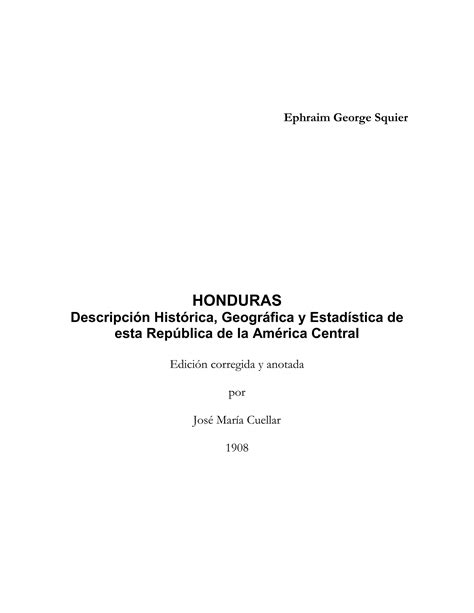 Ephraim George Squier

HONDURAS
Descripción Histórica, Geográfica y Estadística de esta República de la América Central

Edición corregida y anotada

por

José María Cuellar

1908